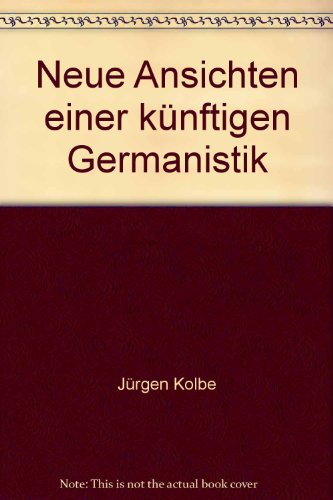 Neue Ansichten einer künftigen Germanistik

Jürgen Kolbe

Note: This is not the actual book cover